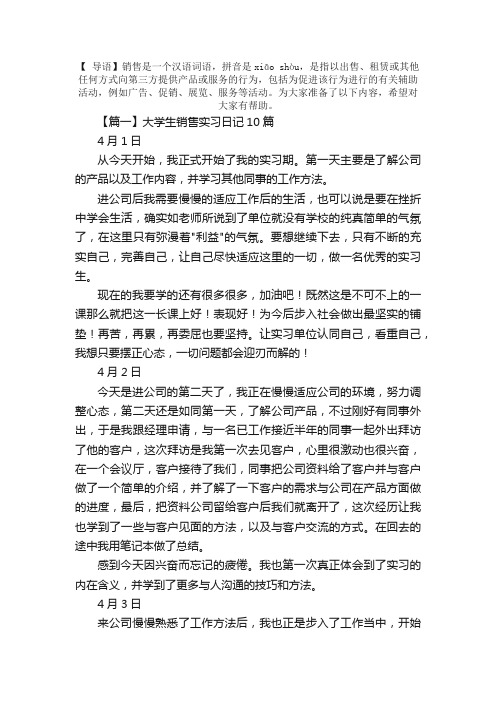 【 导语】销售是一个汉语词语，拼音是 xiāo shòu，是指以出售、租赁或其他任何方式向第三方提供产品或服务的行为，包括为促进该行为进行的有关辅助活动，例如广告、促销、展览、服务等活动。为大家准备了以下内容，希望对大家有帮助。

【篇一】大学生销售实习日记 10 篇

4 月 1 日

从今天开始，我正式开始了我的实习期。第一天主要是了解公司的产品以及工作内容，并学习其他同事的工作方法。

进公司后我需要慢慢的适应工作后的生活，也可以说是要在挫折中学会生活，确实如老师所说到了单位就没有学校的纯真简单的气氛了，在这里只有弥漫着"利益"的气氛。要想继续下去，只有不断的充实自己，完善自己，让自己尽快适应这里的一切，做一名优秀的实习生。

现在的我要学的还有很多很多，加油吧！既然这是不可不上的一课那么就把这一长课上好！表现好！为今后步入社会做出最坚实的铺垫！再苦，再累，再委屈也要坚持。让实习单位认同自己，看重自己，我想只要摆正心态，一切问题都会迎刃而解的！

4 月 2 日

今天是进公司的第二天了，我正在慢慢适应公司的环境，努力调整心态，第二天还是如同第一天，了解公司产品，不过刚好有同事外出，于是我跟经理申请，与一名已工作接近半年的同事一起外出拜访了他的客户，这次拜访是我第一次去见客户，心里很激动也很兴奋，在一个会议厅，客户接待了我们，同事把公司资料给了客户并与客户做了一个简单的介绍，并了解了一下客户的需求与公司在产品方面做的进度，最后，把资料公司留给客户后我们就离开了，这次经历让我也学到了一些与客户见面的方法，以及与客户交流的方式。在回去的途中我用笔记本做了总结。

感到今天因兴奋而忘记的疲倦。我也第一次真正体会到了实习的内在含义，并学到了更多与人沟通的技巧和方法。

4 月 3 日

来公司慢慢熟悉了工作方法后，我也正是步入了工作当中，开始